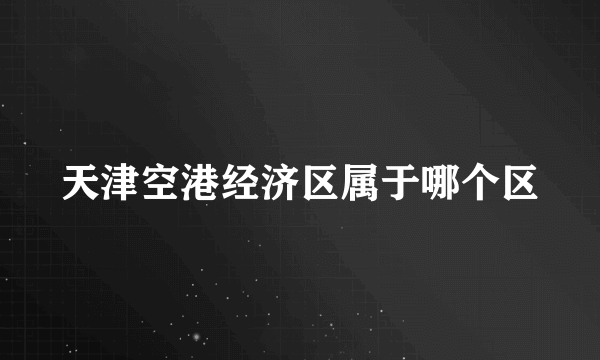 天津空港经济区属于哪个区